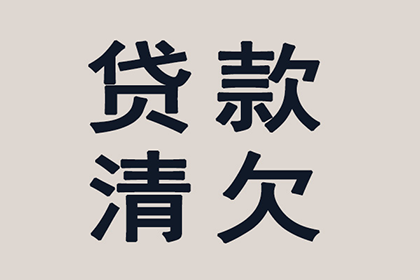 贷款
清欠